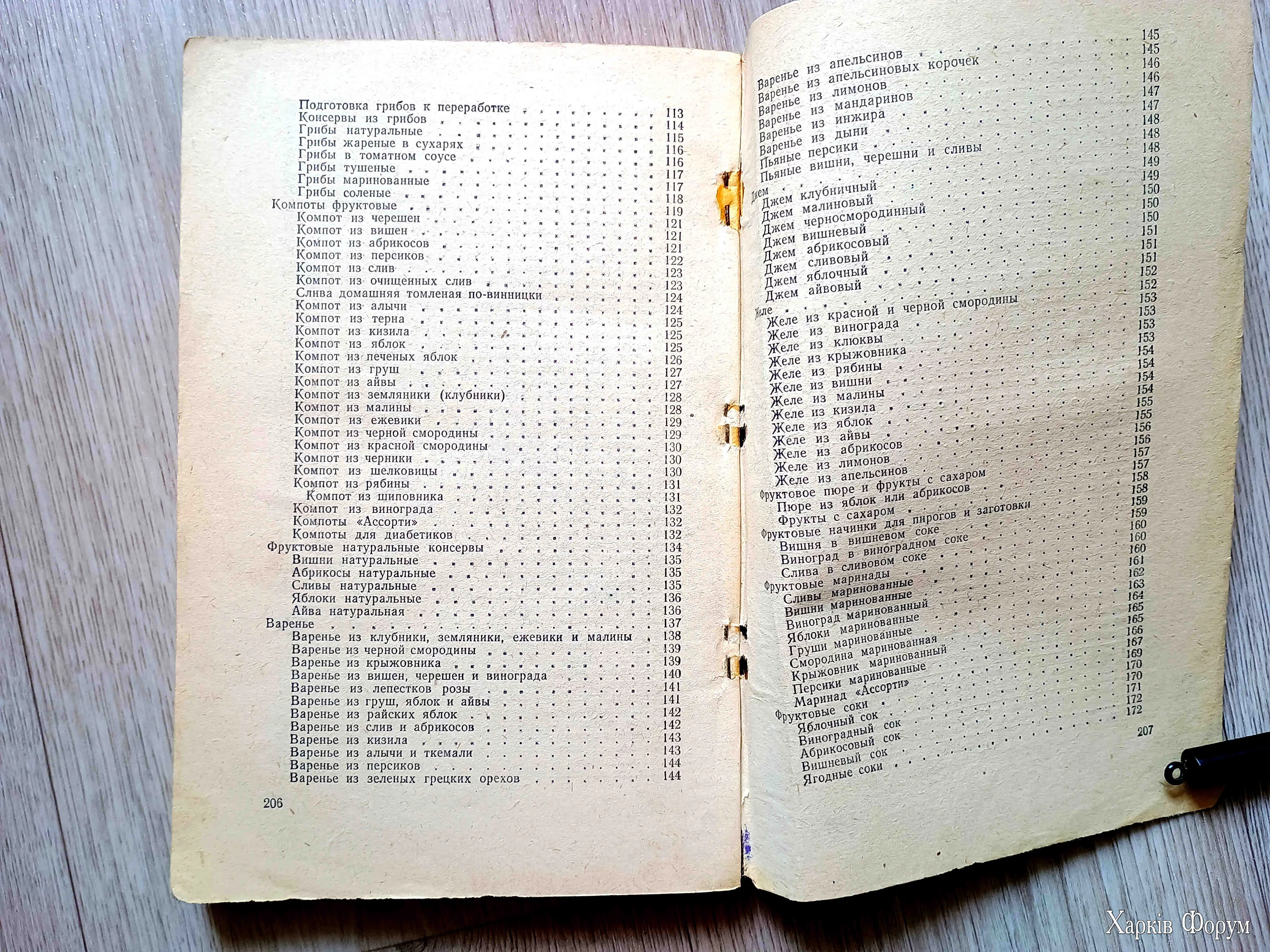 Подготовка грибов к переработке 113
Консервы из грибов 114
Грибы натуральные 115
Грибы жареные в сухарях 116
Грибы в томатном соусе 116
Грибы тушеные 117
Грибы маринованные 117
Грибы соленые 118
Компоты фруктовые 119
Компот из черешен 121
Компот из вишен 121
Компот из абрикосов 121
Компот из персиков 122
Компот из слив 123
Компот из очищенных слив 123
Слива домашняя томленая по-винницки 124
Компот из алычи 124
Компот из терна 125
Компот из кизила 125
Компот из яблок 125
Компот из печеных яблок 126
Компот из груш 127
Компот из айвы 127
Компот из земляники (клубники) 128
Компот из малины 128
Компот из ежевики 129
Компот из черной смородины 129
Компот из красной смородины 130
Компот из черники 130
Компот из шелковицы 130
Компот из рябины 131
Компот из шиповника 131
Компот из винограда 132
Компоты «Ассорти» 132
Компоты для диабетиков 132
Фруктовые натуральные консервы 134
Вишни натуральные 135
Абрикосы натуральные 135
Сливы натуральные 135
Яблоки натуральные 136
Айва натуральная 136
Варенье 137
Варенье из клубники, земляники, ежевики и малины 138
Варенье из черной смородины 139
Варенье из крыжовника 139
Варенье из вишен, черешен и винограда 140
Варенье из лепестков розы 141
Варенье из груш, яблок и айвы 141
Варенье из райских яблок 142
Варенье из слив и абрикосов 142
Варенье из кизила 143
Варенье из алычи и ткемали 143
Варенье из персиков 144
Варенье из зеленых грецких орехов 144

206

Варенье из апельсинов 145
Варенье из апельсиновых корочек 145
Варенье из лимонов 146
Варенье из мандаринов 146
Варенье из инжира 147
Варенье из дыни 147
Пьяные персики 148
Пьяные вишни, черешни и сливы 148
Джем 148
Джем клубничный 149
Джем малиновый 149
Джем черносмородинный 150
Джем вишневый 150
Джем абрикосовый 150
Джем сливовый 151
Джем яблочный 151
Джем айвовый 151
Желе 152
Желе из красной и черной смородины 152
Желе из винограда 153
Желе из клюквы 153
Желе из крыжовника 153
Желе из рябины 153
Желе из вишни 154
Желе из малины 154
Желе из кизила 154
Желе из яблок 154
Желе из айвы 155
Желе из абрикосов 155
Желе из лимонов 156
Желе из апельсинов 156
Фруктовое пюре и фрукты с сахаром 157
Пюре из яблок или абрикосов 157
Фрукты с сахаром 158
Фруктовые начинки для пирогов и заготовки 158
Вишня в вишневом соке 159
Виноград в виноградном соке 159
Слива в сливовом соке 160
Фруктовые маринады 160
Сливы маринованные 160
Вишни маринованные 161
Виноград маринованный 162
Яблоки маринованные 163
Груши маринованные 164
Смородина маринованная 165
Крыжовник маринованный 165
Персики маринованные 166
Маринад «Ассорти» 167
Фруктовые соки 169
Яблочный сок 170
Виноградный сок 170
Абрикосовый сок 171
Вишневый сок 172
Ягодные соки 172

207

Харків Форум